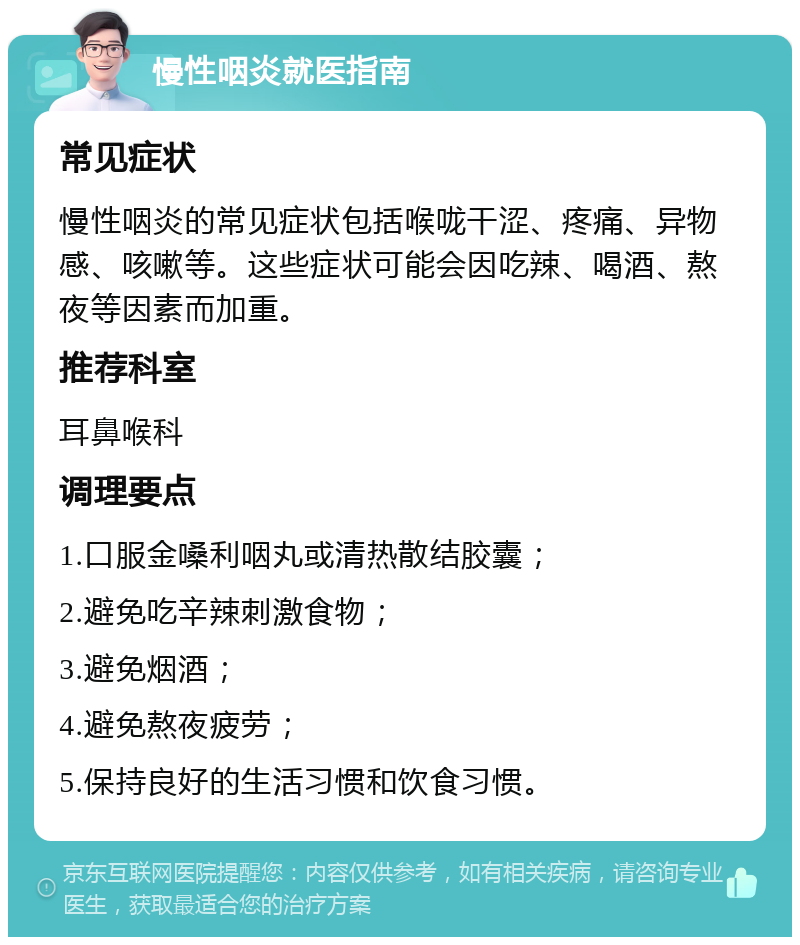 慢性咽炎就医指南

常见症状

慢性咽炎的常见症状包括喉咙干涩、疼痛、异物感、咳嗽等。这些症状可能会因吃辣、喝酒、熬夜等因素而加重。

推荐科室

耳鼻喉科

调理要点

1.口服金嗓利咽丸或清热散结胶囊；

2.避免吃辛辣刺激食物；

3.避免烟酒；

4.避免熬夜疲劳；

5.保持良好的生活习惯和饮食习惯。

京东互联网医院提醒您：内容仅供参考，如有相关疾病，请咨询专业医生，获取最适合您的治疗方案